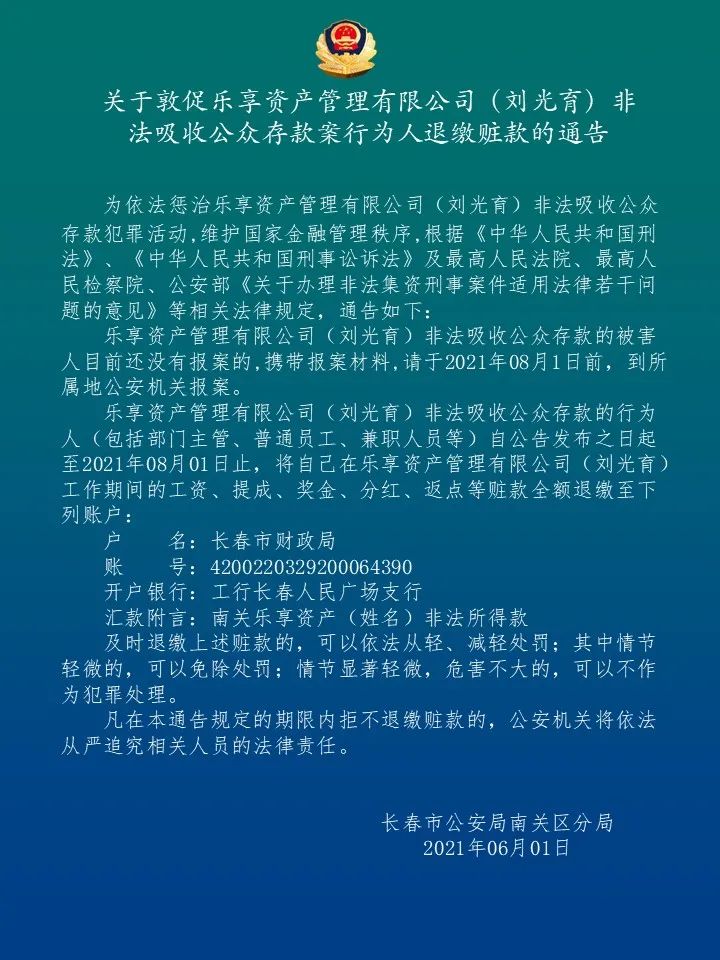 关于敦促乐享资产管理有限公司（刘光育）非法吸收公众存款案行为人退缴赃款的通告

为依法惩治乐享资产管理有限公司（刘光育）非法吸收公众存款犯罪活动,维护国家金融管理秩序,根据《中华人民共和国刑法》、《中华人民共和国刑事讼诉法》及最高人民法院、最高人民检察院、公安部《关于办理非法集资刑事案件适用法律若干问题的意见》等相关法律规定，通告如下：

乐享资产管理有限公司（刘光育）非法吸收公众存款的被害人目前还没有报案的,携带报案材料,请于2021年08月1日前，到所属地公安机关报案。

乐享资产管理有限公司（刘光育）非法吸收公众存款的行为人（包括部门主管、普通员工、兼职人员等）自公告发布之日起至2021年08月01日止，将自己在乐享资产管理有限公司（刘光育）工作期间的工资、提成、奖金、分红、返点等赃款全额退缴至下列账户：

户　　名：长春市财政局
账　　号：4200220329200064390
开户银行：工行长春人民广场支行
汇款附言：南关乐享资产（姓名）非法所得款

及时退缴上述赃款的，可以依法从轻、减轻处罚；其中情节轻微的，可以免除处罚；情节显著轻微，危害不大的，可以不作为犯罪处理。

凡在本通告规定的期限内拒不退缴赃款的，公安机关将依法从严追究相关人员的法律责任。

长春市公安局南关区分局
2021年06月01日